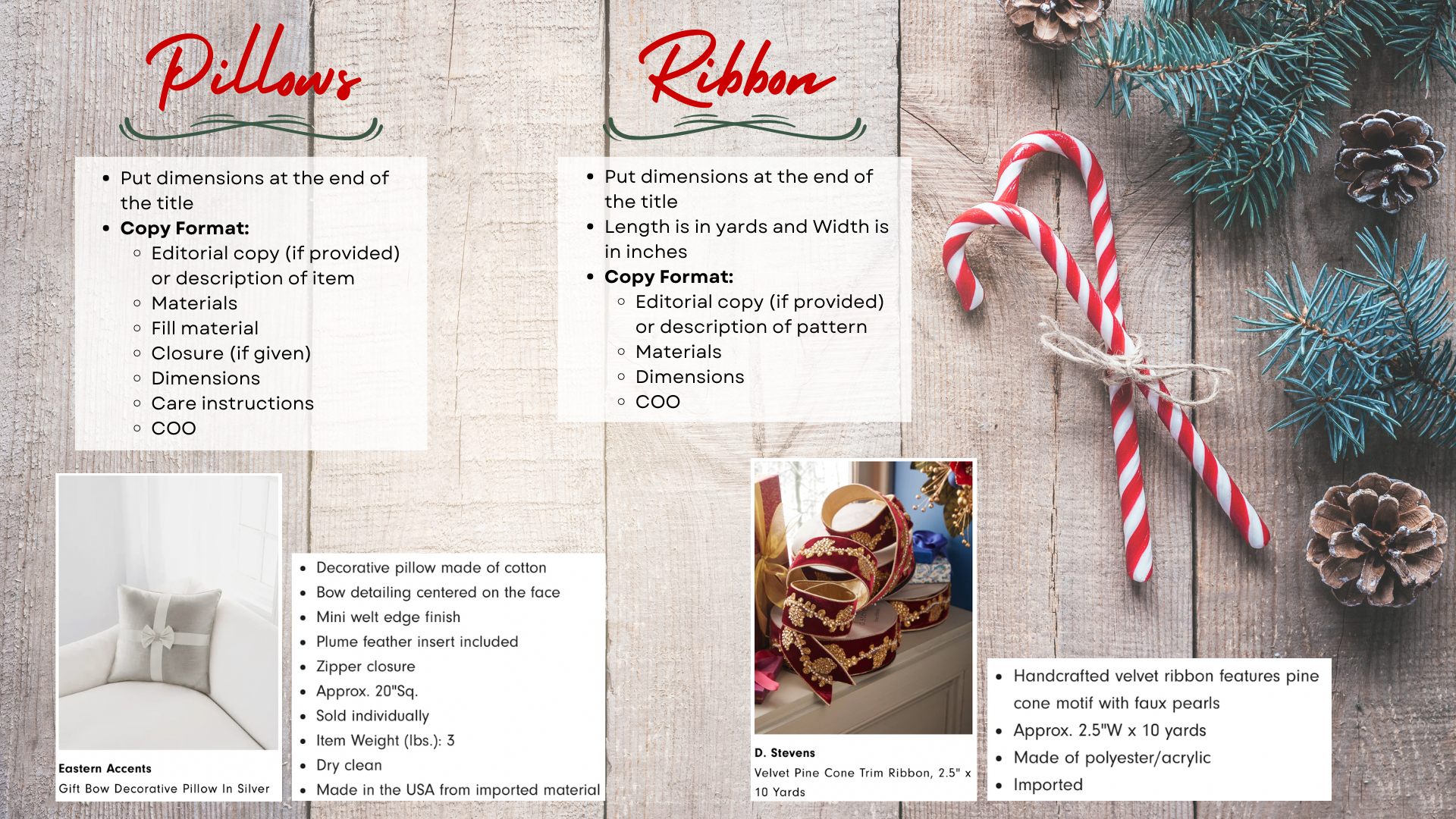 Pillows

• Put dimensions at the end of the title
• Copy Format:
◦ Editorial copy (if provided) or description of item
◦ Materials
◦ Fill material
◦ Closure (if given)
◦ Dimensions
◦ Care instructions
◦ COO

Eastern Accents
Gift Bow Decorative Pillow In Silver

• Decorative pillow made of cotton
• Bow detailing centered on the face
• Mini welt edge finish
• Plume feather insert included
• Zipper closure
• Approx. 20"Sq.
• Sold individually
• Item Weight (lbs.): 3
• Dry clean
• Made in the USA from imported material

Ribbon

• Put dimensions at the end of the title
• Length is in yards and Width is in inches
• Copy Format:
◦ Editorial copy (if provided) or description of pattern
◦ Materials
◦ Dimensions
◦ COO

D. Stevens
Velvet Pine Cone Trim Ribbon, 2.5" x 10 Yards

• Handcrafted velvet ribbon features pine cone motif with faux pearls
• Approx. 2.5"W x 10 yards
• Made of polyester/acrylic
• Imported